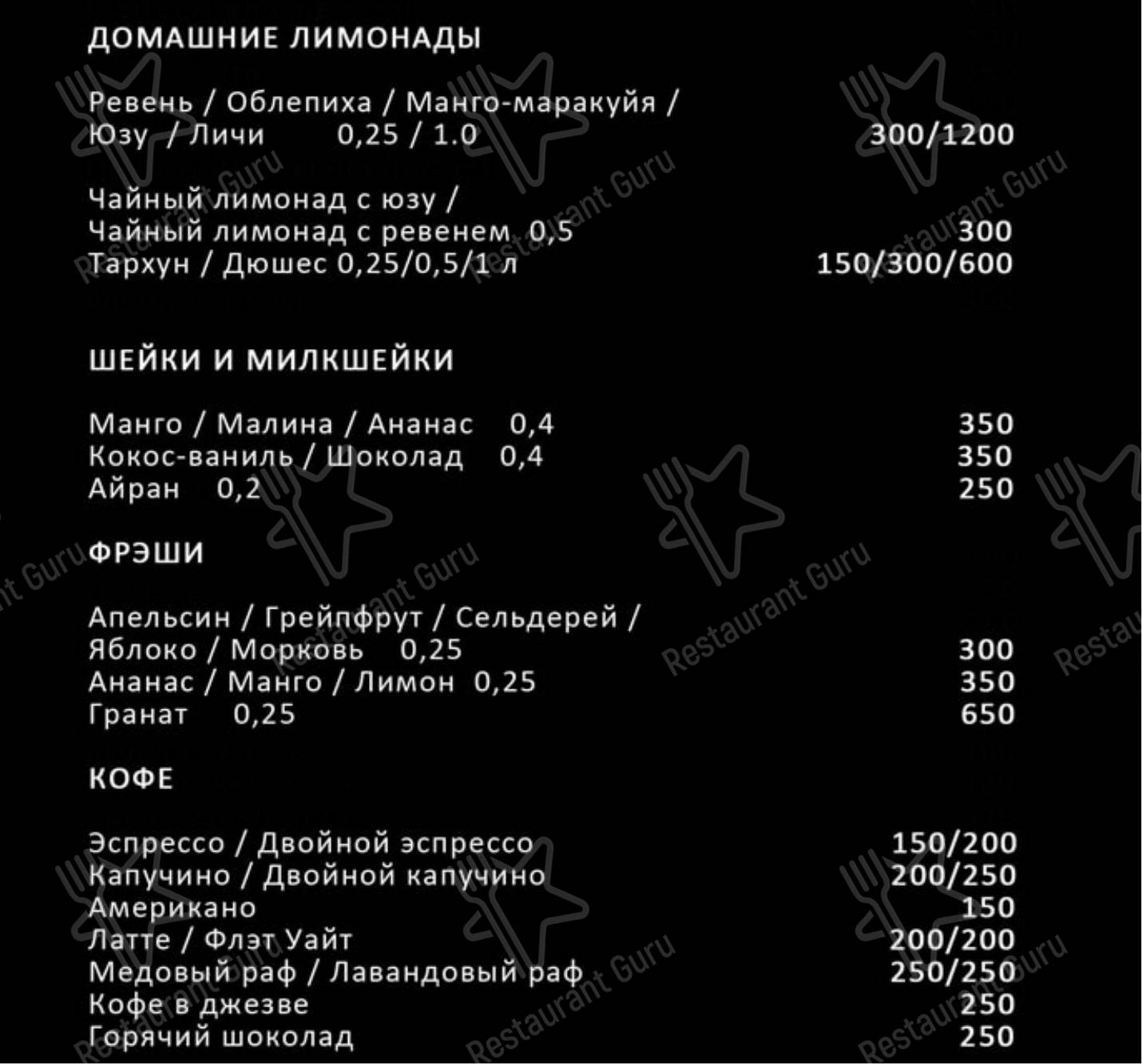 ДОМАШНИЕ ЛИМОНАДЫ

Ревень / Облепиха / Манго-маракуйя / Юзу / Личи 0,25 / 1.0 300/1200

Чайный лимонад с юзу / Чайный лимонад с ревенем 0,5 300
Тархун / Дюшес 0,25/0,5/1 л 150/300/600

ШЕЙКИ И МИЛКШЕЙКИ

Манго / Малина / Ананас 0,4 350
Кокос-ваниль / Шоколад 0,4 350
Айран 0,2 250

ФРЭШИ

Апельсин / Грейпфрут / Сельдерей / Яблоко / Морковь 0,25 300
Ананас / Манго / Лимон 0,25 350
Гранат 0,25 650

КОФЕ

Эспрессо / Двойной эспрессо 150/200
Капучино / Двойной капучино 200/250
Американо 150
Латте / Флэт Уайт 200/200
Медовый раф / Лавандовый раф 250/250
Кофе в джезве 250
Горячий шоколад 250

Restaurant Guru